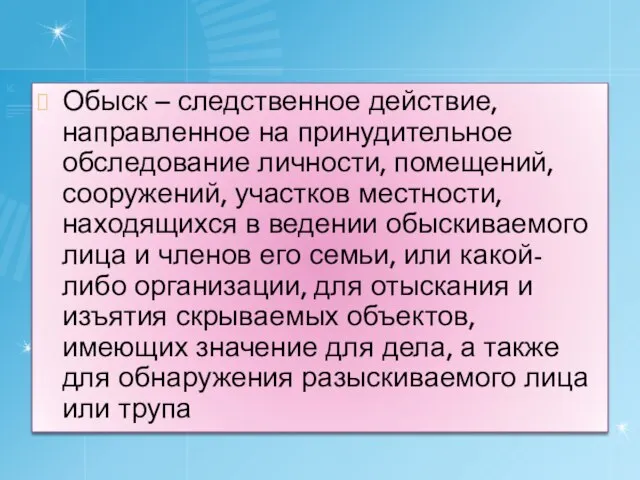 Обыск – следственное действие, направленное на принудительное обследование личности, помещений, сооружений, участков местности, находящихся в ведении обыскиваемого лица и членов его семьи, или какой-либо организации, для отыскания и изъятия скрываемых объектов, имеющих значение для дела, а также для обнаружения разыскиваемого лица или трупа